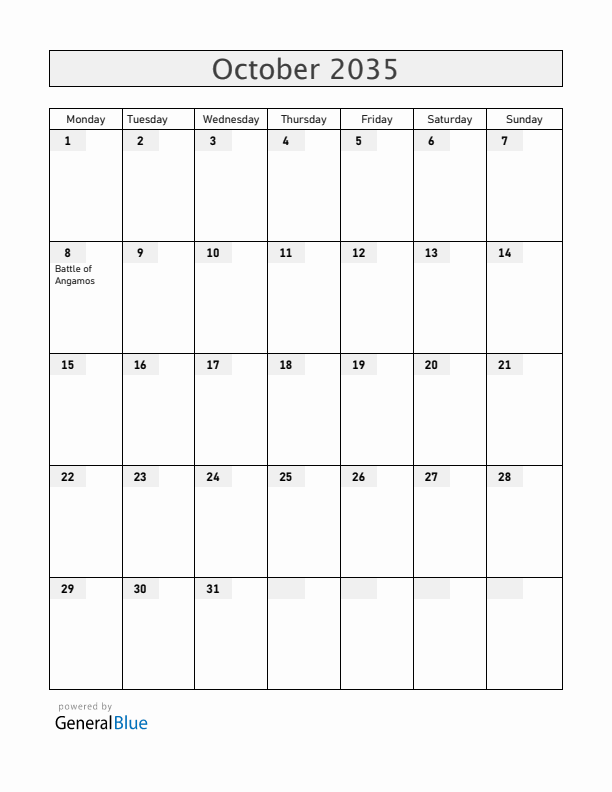 October 2035

| Monday | Tuesday | Wednesday | Thursday | Friday | Saturday | Sunday |
|---|---|---|---|---|---|---|
| 1 | 2 | 3 | 4 | 5 | 6 | 7 |
| 8 Battle of Angamos | 9 | 10 | 11 | 12 | 13 | 14 |
| 15 | 16 | 17 | 18 | 19 | 20 | 21 |
| 22 | 23 | 24 | 25 | 26 | 27 | 28 |
| 29 | 30 | 31 | | | | |

powered by
GeneralBlue